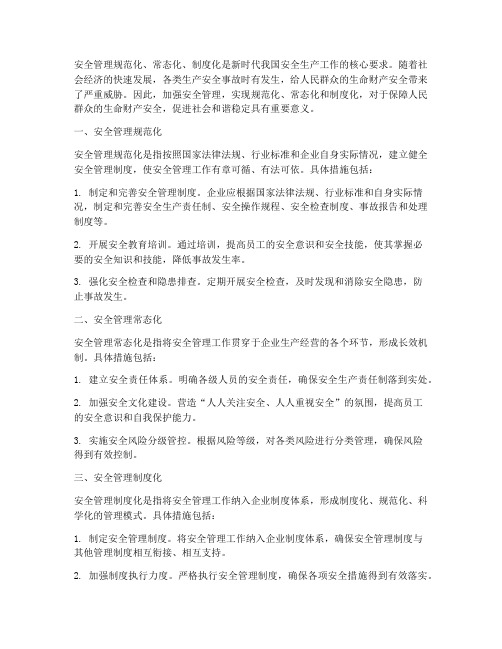 安全管理规范化、常态化、制度化是新时代我国安全生产工作的核心要求。随着社会经济的快速发展，各类生产安全事故时有发生，给人民群众的生命财产安全带来了严重威胁。因此，加强安全管理，实现规范化、常态化和制度化，对于保障人民群众的生命财产安全，促进社会和谐稳定具有重要意义。

一、安全管理规范化

安全管理规范化是指按照国家法律法规、行业标准和企业自身实际情况，建立健全安全管理制度，使安全管理工作有章可循、有法可依。具体措施包括：

1. 制定和完善安全管理制度。企业应根据国家法律法规、行业标准和自身实际情况，制定和完善安全生产责任制、安全操作规程、安全检查制度、事故报告和处理制度等。

2. 开展安全教育培训。通过培训，提高员工的安全意识和安全技能，使其掌握必要的安全知识和技能，降低事故发生率。

3. 强化安全检查和隐患排查。定期开展安全检查，及时发现和消除安全隐患，防止事故发生。

二、安全管理常态化

安全管理常态化是指将安全管理工作贯穿于企业生产经营的各个环节，形成长效机制。具体措施包括：

1. 建立安全责任体系。明确各级人员的安全责任，确保安全生产责任制落到实处。

2. 加强安全文化建设。营造“人人关注安全、人人重视安全”的氛围，提高员工的安全意识和自我保护能力。

3. 实施安全风险分级管控。根据风险等级，对各类风险进行分类管理，确保风险得到有效控制。

三、安全管理制度化

安全管理制度化是指将安全管理工作纳入企业制度体系，形成制度化、规范化、科学化的管理模式。具体措施包括：

1. 制定安全管理制度。将安全管理工作纳入企业制度体系，确保安全管理制度与其他管理制度相互衔接、相互支持。

2. 加强制度执行力度。严格执行安全管理制度，确保各项安全措施得到有效落实。